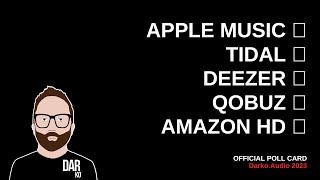 APPLE MUSIC ☐
TIDAL ☐
DEEZER ☐
QOBUZ ☐
AMAZON HD ☐

DAR
KO

OFFICIAL POLL CARD
Darko.Audio 2023